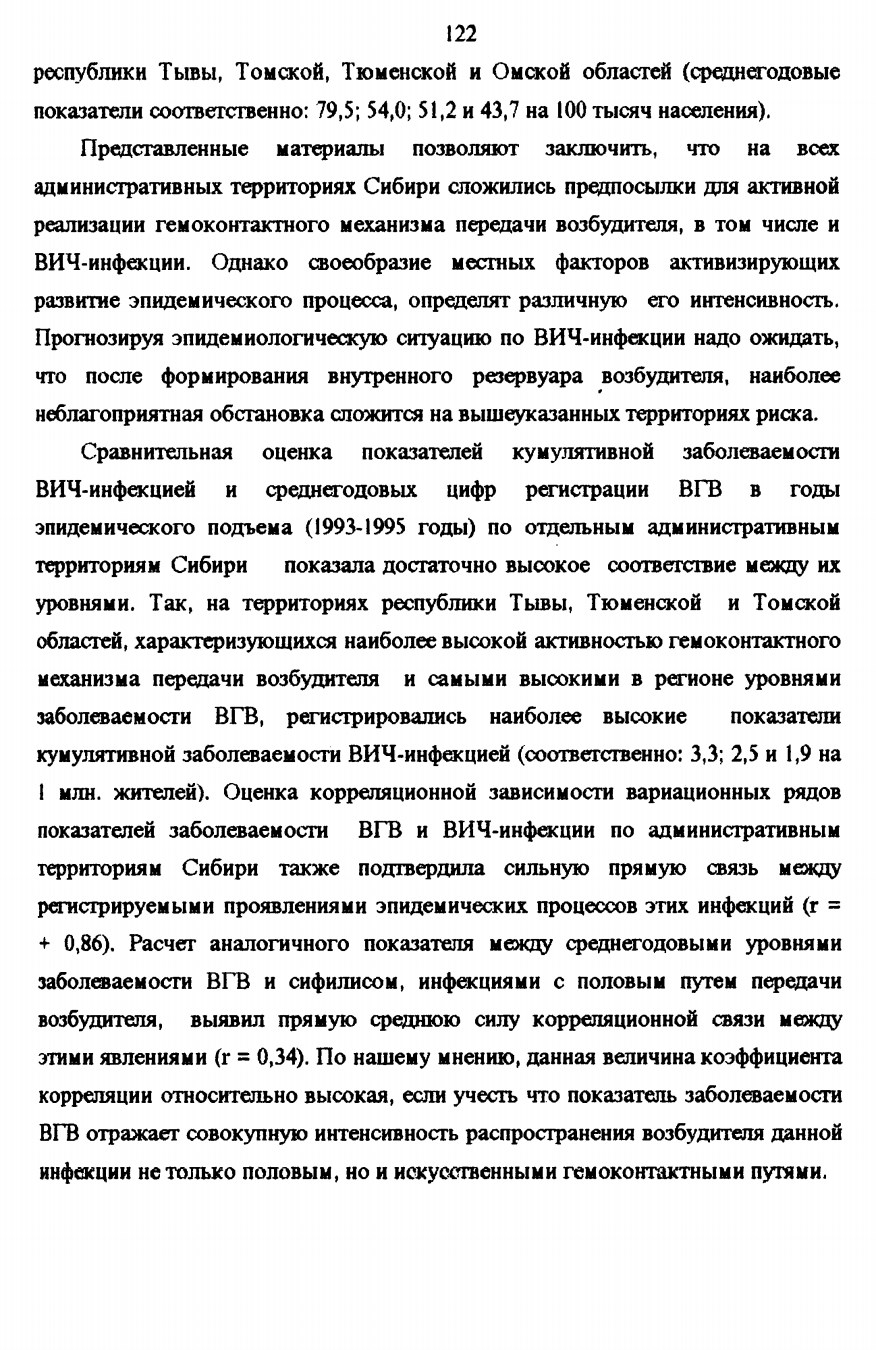 122

республики Тывы, Томской, Тюменской и Омской областей (среднегодовые показатели соответственно: 79,5; 54,0; 51,2 и 43,7 на 100 тысяч населения).

Представленные материалы позволяют заключить, что на всех административных территориях Сибири сложились предпосылки для активной реализации гемоконтактного механизма передачи возбудителя, в том числе и ВИЧ-инфекции. Однако своеобразие местных факторов активизирующих развитие эпидемического процесса, определят различную его интенсивность. Прогнозируя эпидемиологическую ситуацию по ВИЧ-инфекции надо ожидать, что после формирования внутренного резервуара возбудителя, наиболее неблагоприятная обстановка сложится на вышеуказанных территориях риска.

Сравнительная оценка показателей кумулятивной заболеваемости ВИЧ-инфекцией и среднегодовых цифр регистрации ВГВ в годы эпидемического подъема (1993-1995 годы) по отдельным административным территориям Сибири показала достаточно высокое соответствие между их уровнями. Так, на территориях республики Тывы, Тюменской и Томской областей, характеризующихся наиболее высокой активностью гемоконтактного механизма передачи возбудителя и самыми высокими в регионе уровнями заболеваемости ВГВ, регистрировались наиболее высокие показатели кумулятивной заболеваемости ВИЧ-инфекцией (соответственно: 3,3; 2,5 и 1,9 на 1 млн. жителей). Оценка корреляционной зависимости вариационных рядов показателей заболеваемости ВГВ и ВИЧ-инфекции по административным территориям Сибири также подтвердила сильную прямую связь между регистрируемыми проявлениями эпидемических процессов этих инфекций (r = + 0,86). Расчет аналогичного показателя между среднегодовыми уровнями заболеваемости ВГВ и сифилисом, инфекциями с половым путем передачи возбудителя, выявил прямую среднюю силу корреляционной связи между этими явлениями (r = 0,34). По нашему мнению, данная величина коэффициента корреляции относительно высокая, если учесть что показатель заболеваемости ВГВ отражает совокупную интенсивность распространения возбудителя данной инфекции не только половым, но и искусственными гемоконтактными путями.